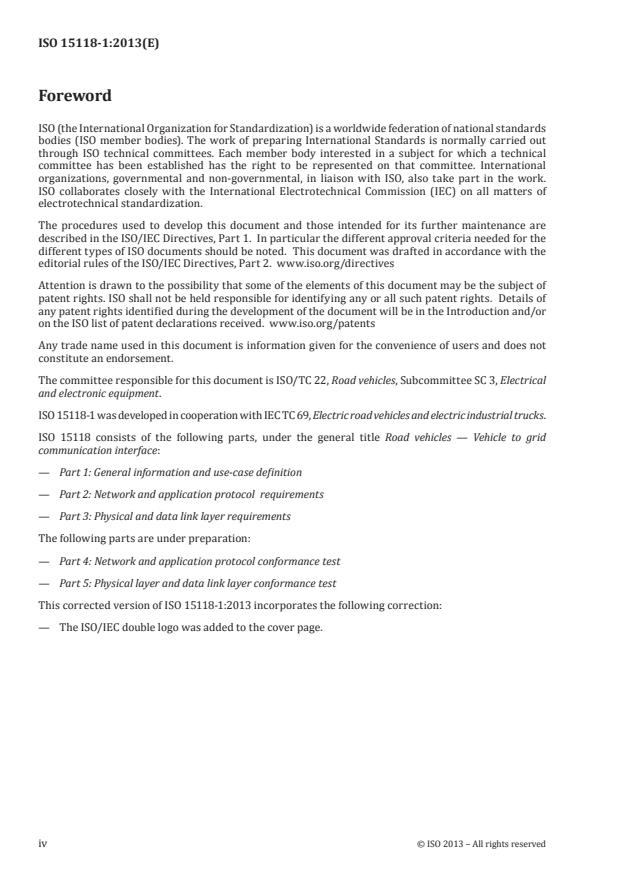 ISO 15118-1:2013(E)

Foreword

ISO (the International Organization for Standardization) is a worldwide federation of national standards bodies (ISO member bodies). The work of preparing International Standards is normally carried out through ISO technical committees. Each member body interested in a subject for which a technical committee has been established has the right to be represented on that committee. International organizations, governmental and non-governmental, in liaison with ISO, also take part in the work. ISO collaborates closely with the International Electrotechnical Commission (IEC) on all matters of electrotechnical standardization.

The procedures used to develop this document and those intended for its further maintenance are described in the ISO/IEC Directives, Part 1. In particular the different approval criteria needed for the different types of ISO documents should be noted. This document was drafted in accordance with the editorial rules of the ISO/IEC Directives, Part 2. www.iso.org/directives

Attention is drawn to the possibility that some of the elements of this document may be the subject of patent rights. ISO shall not be held responsible for identifying any or all such patent rights. Details of any patent rights identified during the development of the document will be in the Introduction and/or on the ISO list of patent declarations received. www.iso.org/patents

Any trade name used in this document is information given for the convenience of users and does not constitute an endorsement.

The committee responsible for this document is ISO/TC 22, Road vehicles, Subcommittee SC 3, Electrical and electronic equipment.

ISO 15118-1 was developed in cooperation with IEC TC 69, Electric road vehicles and electric industrial trucks.

ISO 15118 consists of the following parts, under the general title Road vehicles — Vehicle to grid communication interface:

— Part 1: General information and use-case definition

— Part 2: Network and application protocol requirements

— Part 3: Physical and data link layer requirements

The following parts are under preparation:

— Part 4: Network and application protocol conformance test

— Part 5: Physical layer and data link layer conformance test

This corrected version of ISO 15118-1:2013 incorporates the following correction:

— The ISO/IEC double logo was added to the cover page.

iv

© ISO 2013 – All rights reserved